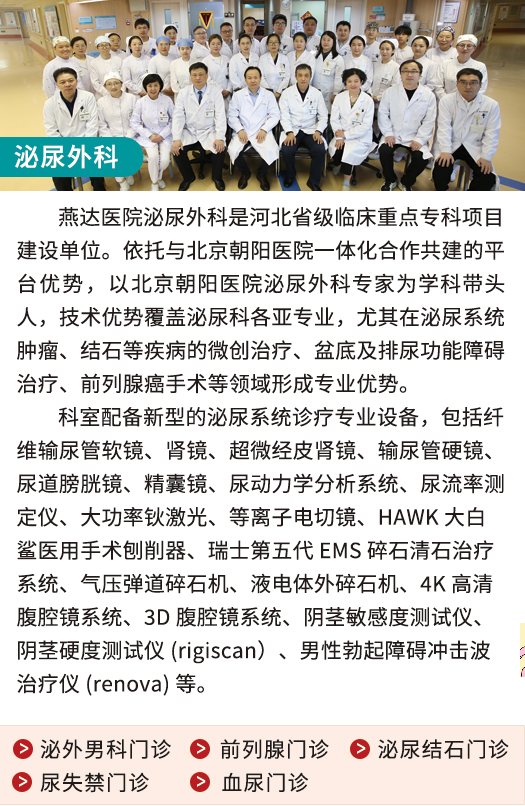 泌尿外科

燕达医院泌尿外科是河北省级临床重点专科项目建设单位。依托与北京朝阳医院一体化合作共建的平台优势，以北京朝阳医院泌尿外科专家为学科带头人，技术优势覆盖泌尿科各亚专业，尤其在泌尿系统肿瘤、结石等疾病的微创治疗、盆底及排尿功能障碍治疗、前列腺癌手术等领域形成专业优势。

科室配备新型的泌尿系统诊疗专业设备，包括纤维输尿管软镜、肾镜、超微经皮肾镜、输尿管硬镜、尿道膀胱镜、精囊镜、尿动力学分析系统、尿流率测定仪、大功率钬激光、等离子电切镜、HAWK大白鲨医用手术刨削器、瑞士第五代EMS碎石清石治疗系统、气压弹道碎石机、液电体外碎石机、4K高清腹腔镜系统、3D腹腔镜系统、阴茎敏感度测试仪、阴茎硬度测试仪(rigiscan)、男性勃起障碍冲击波治疗仪(renova)等。

泌外男科门诊 前列腺门诊 泌尿结石门诊
尿失禁门诊 血尿门诊